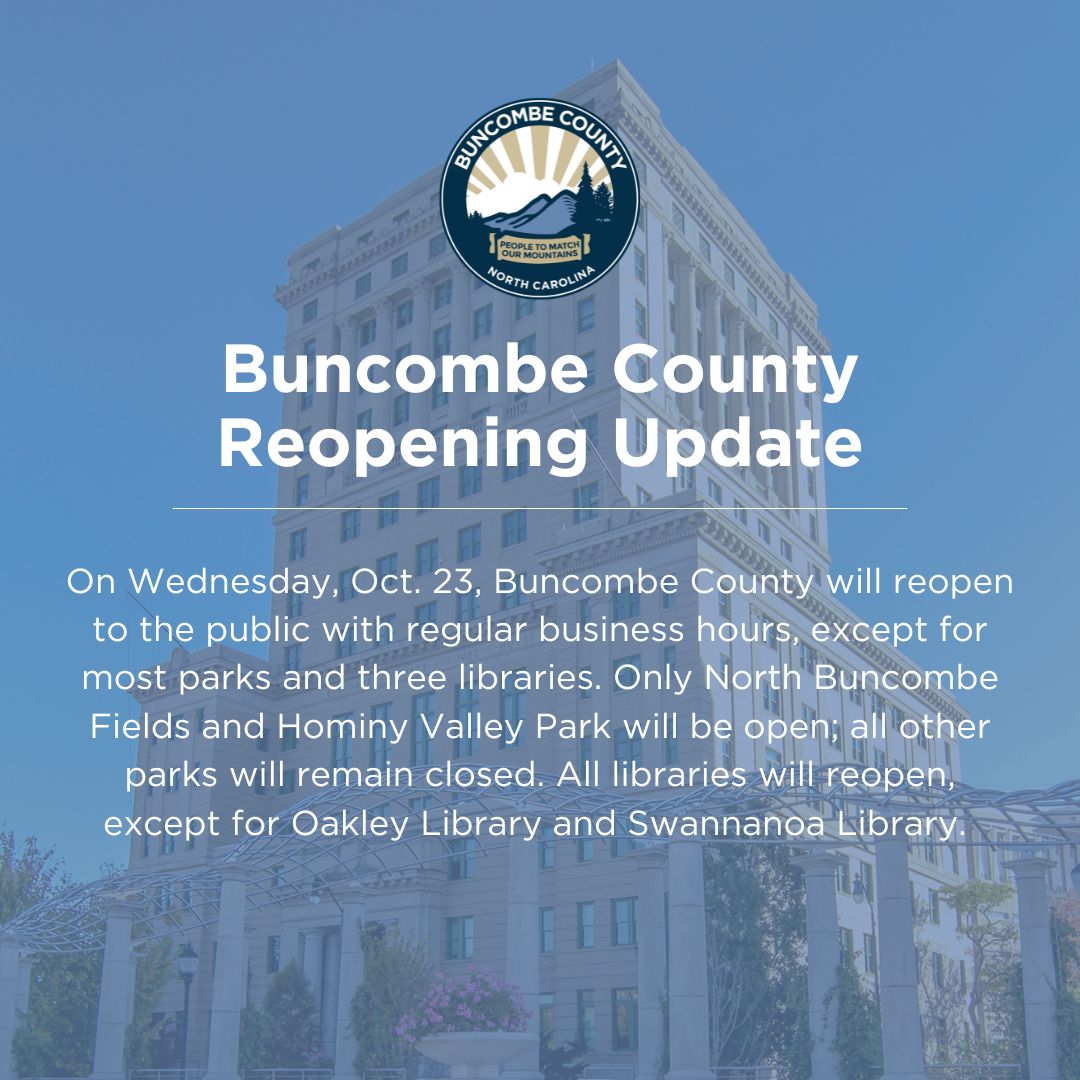 BUNCOMBE COUNTY
PEOPLE TO MATCH OUR MOUNTAINS
NORTH CAROLINA

Buncombe County Reopening Update

On Wednesday, Oct. 23, Buncombe County will reopen to the public with regular business hours, except for most parks and three libraries. Only North Buncombe Fields and Hominy Valley Park will be open; all other parks will remain closed. All libraries will reopen, except for Oakley Library and Swannanoa Library.